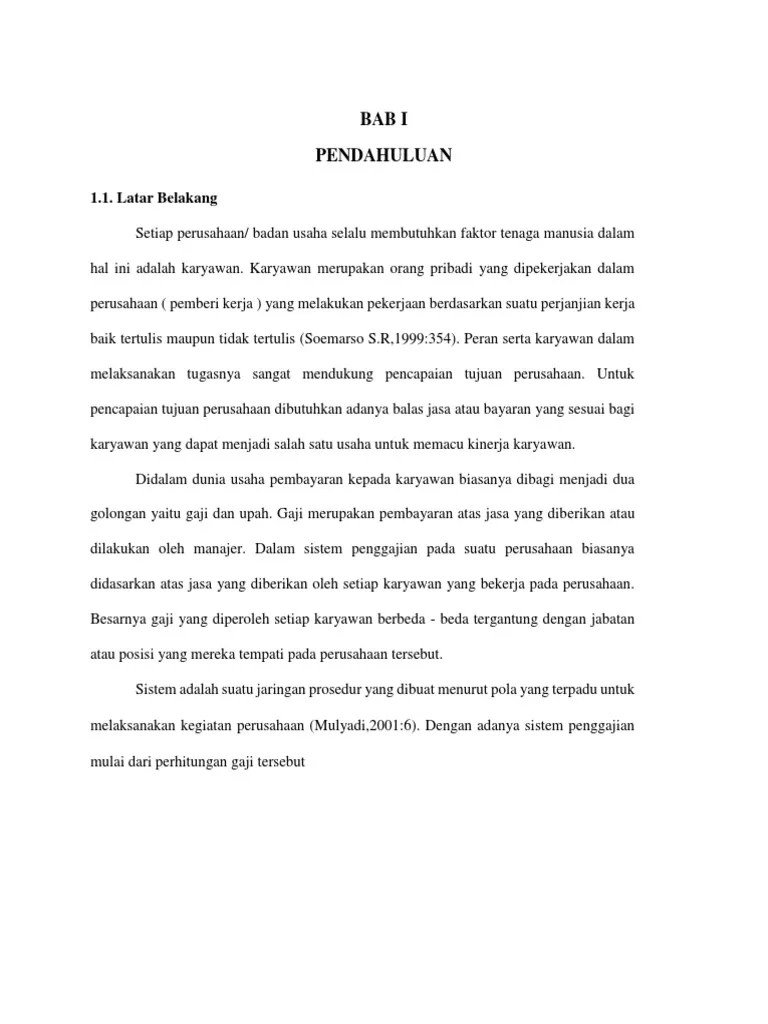 BAB I

PENDAHULUAN

1.1. Latar Belakang

Setiap perusahaan/ badan usaha selalu membutuhkan faktor tenaga manusia dalam hal ini adalah karyawan. Karyawan merupakan orang pribadi yang dipekerjakan dalam perusahaan ( pemberi kerja ) yang melakukan pekerjaan berdasarkan suatu perjanjian kerja baik tertulis maupun tidak tertulis (Soemarso S.R,1999:354). Peran serta karyawan dalam melaksanakan tugasnya sangat mendukung pencapaian tujuan perusahaan. Untuk pencapaian tujuan perusahaan dibutuhkan adanya balas jasa atau bayaran yang sesuai bagi karyawan yang dapat menjadi salah satu usaha untuk memacu kinerja karyawan.

Didalam dunia usaha pembayaran kepada karyawan biasanya dibagi menjadi dua golongan yaitu gaji dan upah. Gaji merupakan pembayaran atas jasa yang diberikan atau dilakukan oleh manajer. Dalam sistem penggajian pada suatu perusahaan biasanya didasarkan atas jasa yang diberikan oleh setiap karyawan yang bekerja pada perusahaan. Besarnya gaji yang diperoleh setiap karyawan berbeda - beda tergantung dengan jabatan atau posisi yang mereka tempati pada perusahaan tersebut.

Sistem adalah suatu jaringan prosedur yang dibuat menurut pola yang terpadu untuk melaksanakan kegiatan perusahaan (Mulyadi,2001:6). Dengan adanya sistem penggajian mulai dari perhitungan gaji tersebut